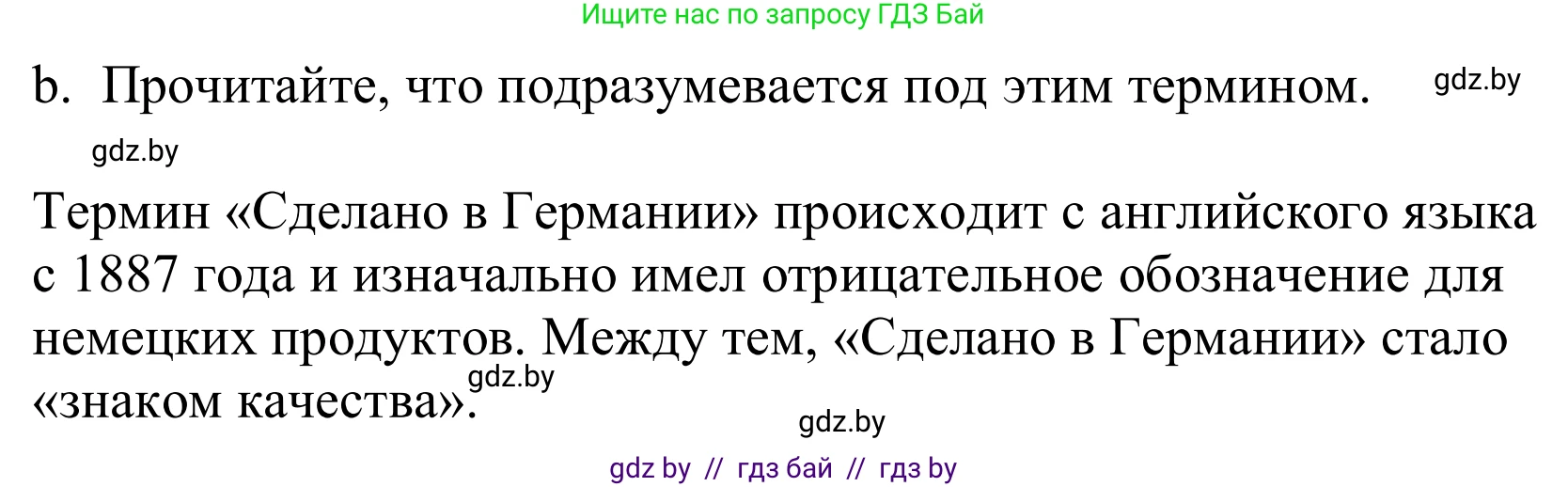 Ищите нас по запросу ГДЗ Бай

b. Прочитайте, что подразумевается под этим термином.

gdz.by

gdz.by

Термин «Сделано в Германии» происходит с английского языка с 1887 года и изначально имел отрицательное обозначение для немецких продуктов. Между тем, «Сделано в Германии» стало «знаком качества».

gdz.by

gdz.by

gdz by // гдз бай // гдз by